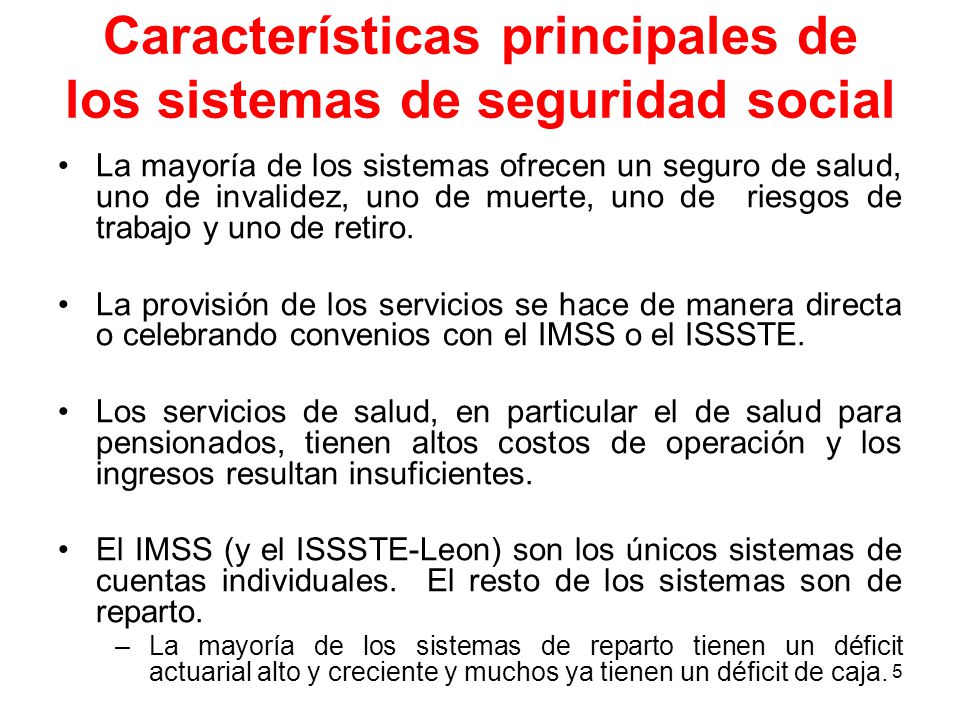 Características principales de los sistemas de seguridad social

• La mayoría de los sistemas ofrecen un seguro de salud, uno de invalidez, uno de muerte, uno de riesgos de trabajo y uno de retiro.

• La provisión de los servicios se hace de manera directa o celebrando convenios con el IMSS o el ISSSTE.

• Los servicios de salud, en particular el de salud para pensionados, tienen altos costos de operación y los ingresos resultan insuficientes.

• El IMSS (y el ISSSTE-Leon) son los únicos sistemas de cuentas individuales. El resto de los sistemas son de reparto.
– La mayoría de los sistemas de reparto tienen un déficit actuarial alto y creciente y muchos ya tienen un déficit de caja.

5